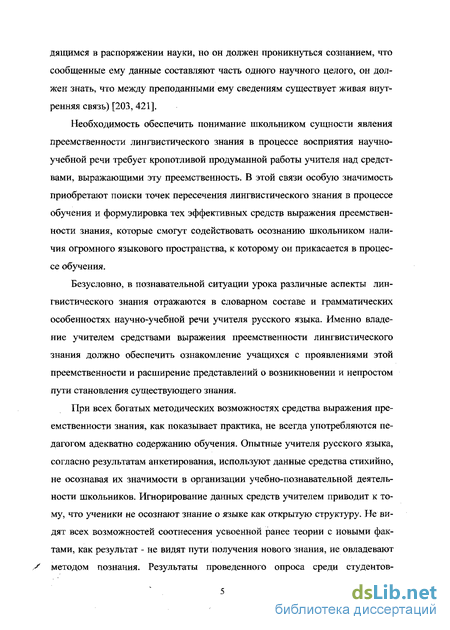 дящимся в распоряжении науки, но он должен проникнуться сознанием, что сообщенные ему данные составляют часть одного научного целого, он должен знать, что между преподанными ему сведениям существует живая внутренняя связь) [203, 421].

Необходимость обеспечить понимание школьником сущности явления преемственности лингвистического знания в процессе восприятия научно-учебной речи требует кропотливой продуманной работы учителя над средствами, выражающими эту преемственность. В этой связи особую значимость приобретают поиски точек пересечения лингвистического знания в процессе обучения и формулировка тех эффективных средств выражения преемственности знания, которые смогут содействовать осознанию школьником наличия огромного языкового пространства, к которому он прикасается в процессе обучения.

Безусловно, в познавательной ситуации урока различные аспекты лингвистического знания отражаются в словарном составе и грамматических особенностях научно-учебной речи учителя русского языка. Именно владение учителем средствами выражения преемственности лингвистического знания должно обеспечить ознакомление учащихся с проявлениями этой преемственности и расширение представлений о возникновении и непростом пути становления существующего знания.

При всех богатых методических возможностях средства выражения преемственности знания, как показывает практика, не всегда употребляются педагогом адекватно содержанию обучения. Опытные учителя русского языка, согласно результатам анкетирования, используют данные средства стихийно, не осознавая их значимости в организации учебно-познавательной деятельности школьников. Игнорирование данных средств учителем приводит к тому, что ученики не осознают знание о языке как открытую структуру. Не видят всех возможностей соотнесения усвоенной ранее теории с новыми фактами, как результат - не видят пути получения нового знания, не овладевают методом познания. Результаты проведенного опроса среди студентов-

5

dsLib.net
библиотека диссертаций